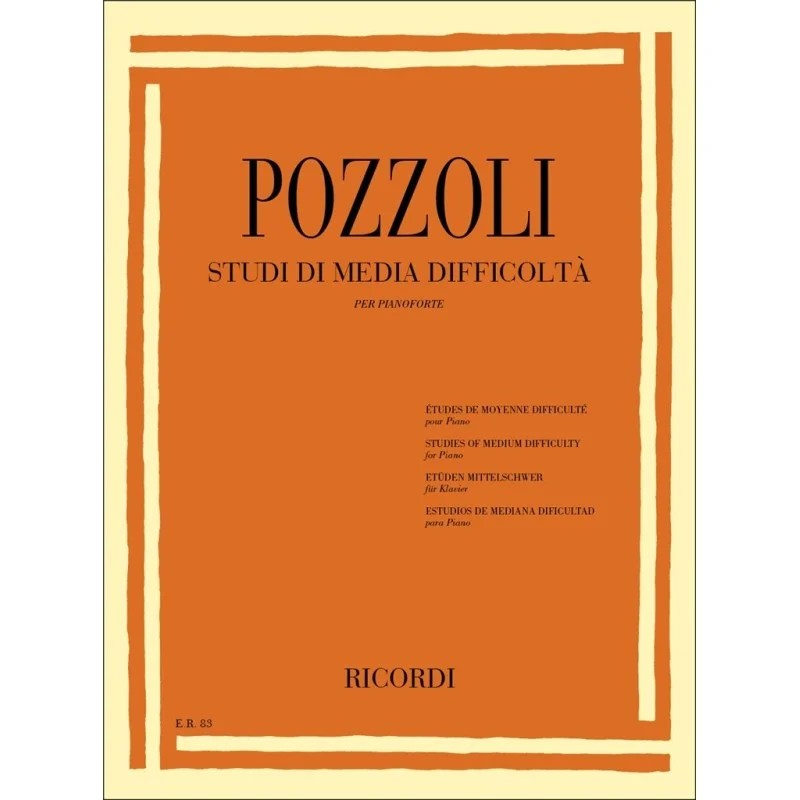 POZZOLI

STUDI DI MEDIA DIFFICOLTÀ

PER PIANOFORTE

ÉTUDES DE MOYENNE DIFFICULTÉ
pour Piano

STUDIES OF MEDIUM DIFFICULTY
for Piano

ETÜDEN MITTELSCHWER
für Klavier

ESTUDIOS DE MEDIANA DIFICULTAD
para Piano

RICORDI

E.R. 83